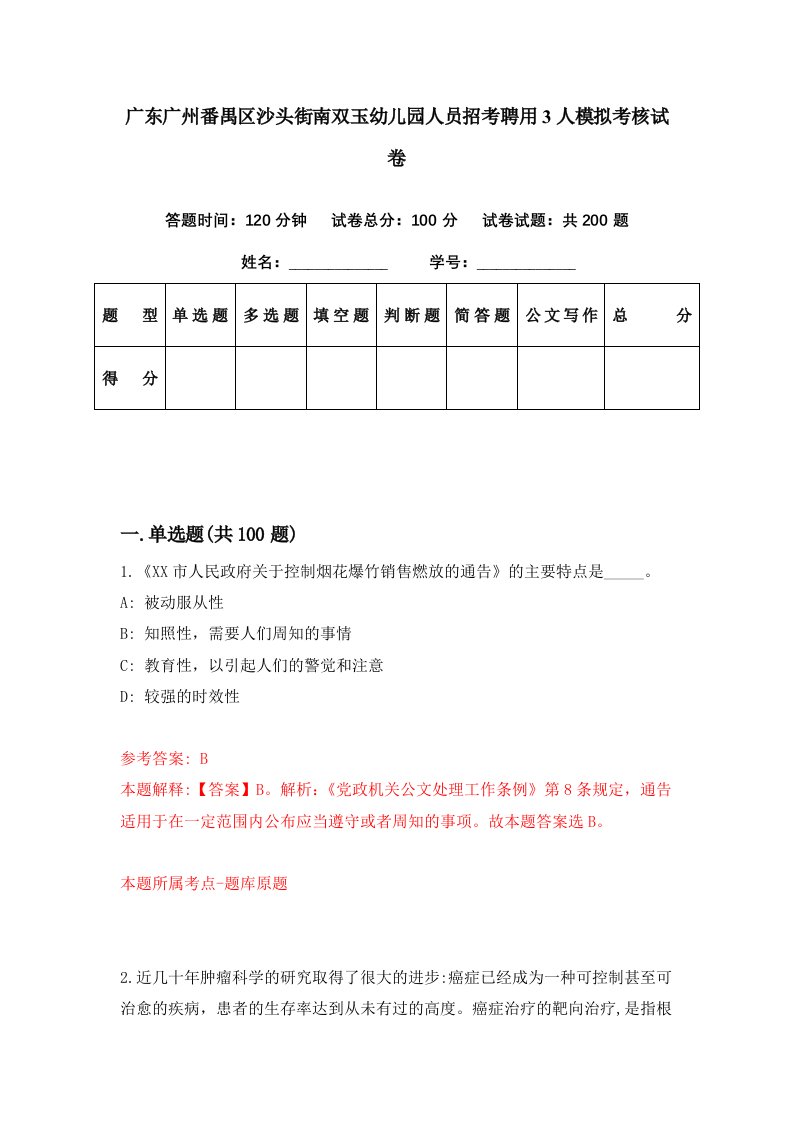 广东广州番禺区沙头街南双玉幼儿园人员招考聘用3人模拟考核试卷

答题时间：120分钟　试卷总分：100分　试卷试题：共200题

姓名：____________　学号：____________

| 题　型 | 单选题 | 多选题 | 填空题 | 判断题 | 简答题 | 公文写作 | 总　分 |
|---|---|---|---|---|---|---|---|
| 得　分 | | | | | | | |

一.单选题(共100题)

1.《XX市人民政府关于控制烟花爆竹销售燃放的通告》的主要特点是_____。

A: 被动服从性

B: 知照性，需要人们周知的事情

C: 教育性，以引起人们的警觉和注意

D: 较强的时效性

参考答案: B

本题解释:【答案】B。解析:《党政机关公文处理工作条例》第8条规定，通告适用于在一定范围内公布应当遵守或者周知的事项。故本题答案选B。

本题所属考点-题库原题

2.近几十年肿瘤科学的研究取得了很大的进步:癌症已经成为一种可控制甚至可治愈的疾病，患者的生存率达到从未有过的高度。癌症治疗的靶向治疗,是指根